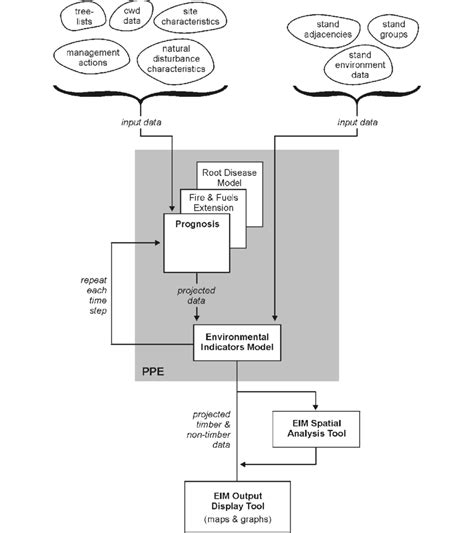 tree-lists
cwd data
site characteristics
management actions
natural disturbance characteristics

stand adjacencies
stand groups
stand environment data

input data
input data

Root Disease Model
Fire & Fuels Extension
Prognosis

repeat each time step

projected data

Environmental Indicators Model

PPE

projected timber & non-timber data

EIM Spatial Analysis Tool

EIM Output Display Tool
(maps & graphs)